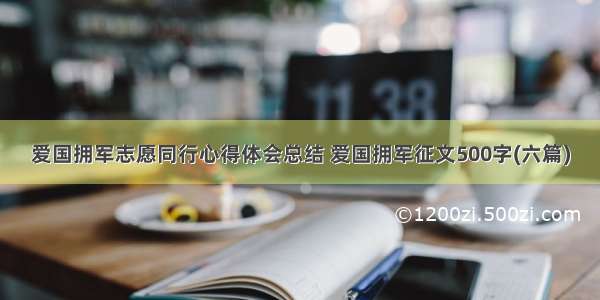 11 38

爱国拥军志愿同行心得体会总结 爱国拥军征文500字(六篇)

©1200zi.500zi.com